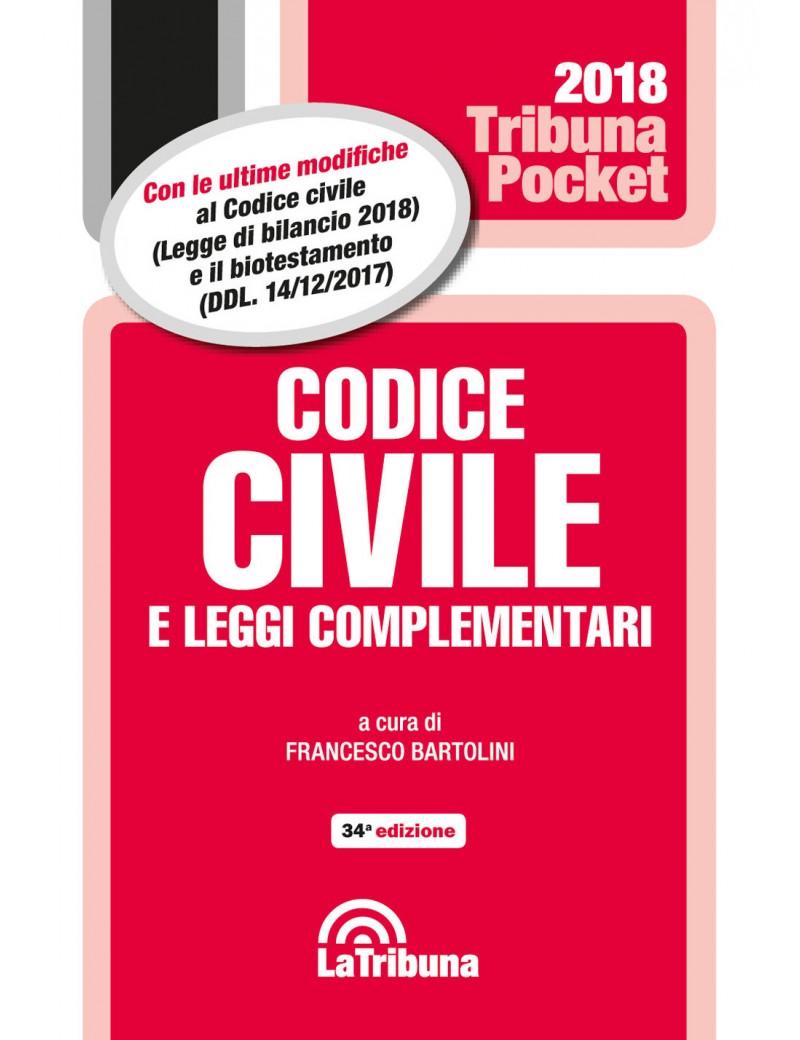 2018
Tribuna
Pocket

Con le ultime modifiche
al Codice civile
(Legge di bilancio 2018)
e il biotestamento
(DDL. 14/12/2017)

CODICE
CIVILE
E LEGGI COMPLEMENTARI

a cura di
FRANCESCO BARTOLINI

34ª edizione

LaTribuna